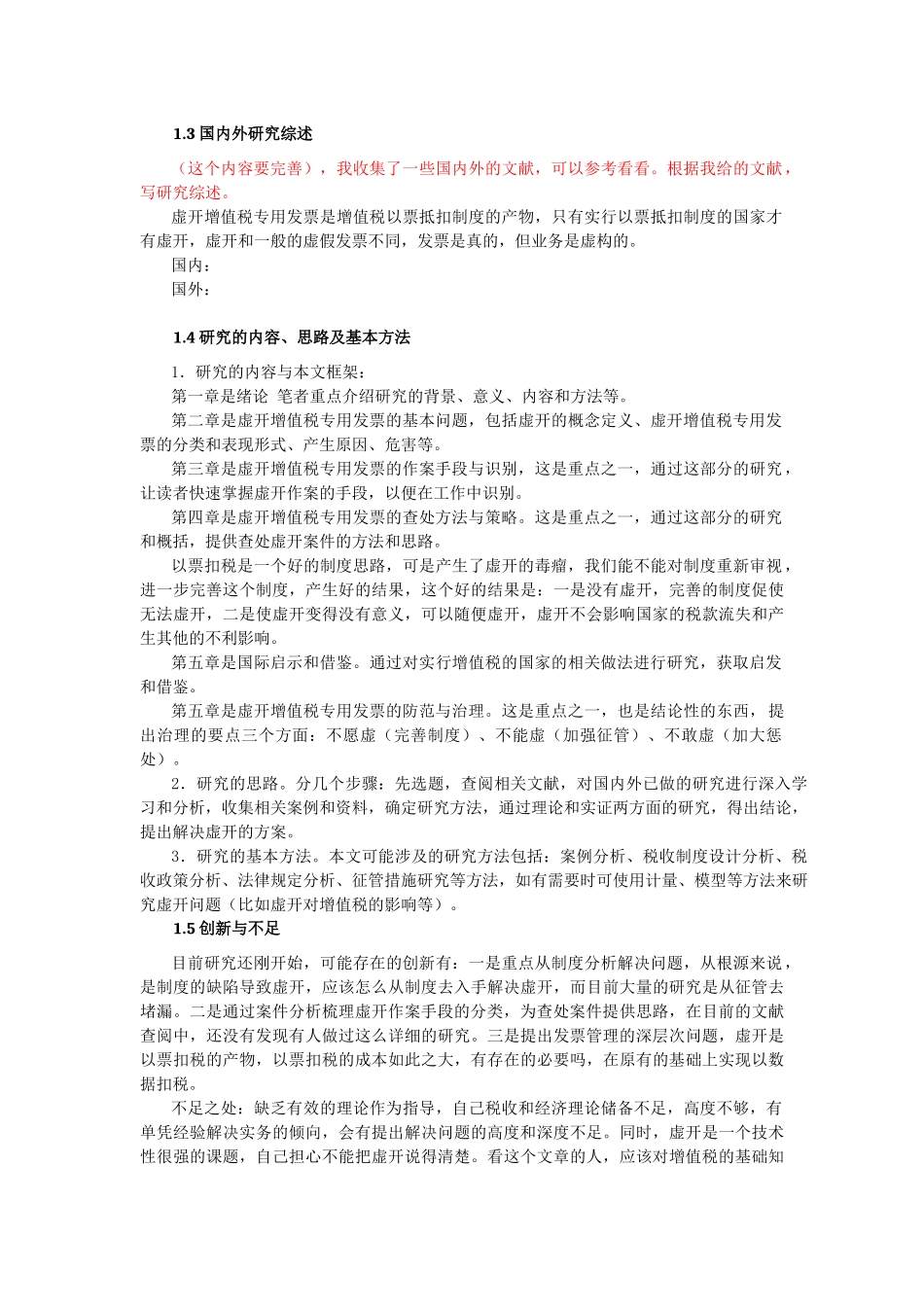 1.3 国内外研究综述

（这个内容要完善），我收集了一些国内外的文献，可以参考看看。根据我给的文献，写研究综述。

虚开增值税专用发票是增值税以票抵扣制度的产物，只有实行以票抵扣制度的国家才有虚开，虚开和一般的虚假发票不同，发票是真的，但业务是虚构的。

国内：

国外：

1.4 研究的内容、思路及基本方法

1．研究的内容与本文框架：

第一章是绪论 笔者重点介绍研究的背景、意义、内容和方法等。

第二章是虚开增值税专用发票的基本问题，包括虚开的概念定义、虚开增值税专用发票的分类和表现形式、产生原因、危害等。

第三章是虚开增值税专用发票的作案手段与识别，这是重点之一，通过这部分的研究，让读者快速掌握虚开作案的手段，以便在工作中识别。

第四章是虚开增值税专用发票的查处方法与策略。这是重点之一，通过这部分的研究和概括，提供查处虚开案件的方法和思路。

以票扣税是一个好的制度思路，可是产生了虚开的毒瘤，我们能不能对制度重新审视，进一步完善这个制度，产生好的结果，这个好的结果是：一是没有虚开，完善的制度促使无法虚开，二是使虚开变得没有意义，可以随便虚开，虚开不会影响国家的税款流失和产生其他的不利影响。

第五章是国际启示和借鉴。通过对实行增值税的国家的相关做法进行研究，获取启发和借鉴。

第五章是虚开增值税专用发票的防范与治理。这是重点之一，也是结论性的东西，提出治理的要点三个方面：不愿虚（完善制度）、不能虚（加强征管）、不敢虚（加大惩处）。

2．研究的思路。分几个步骤：先选题，查阅相关文献，对国内外已做的研究进行深入学习和分析，收集相关案例和资料，确定研究方法，通过理论和实证两方面的研究，得出结论，提出解决虚开的方案。

3．研究的基本方法。本文可能涉及的研究方法包括：案例分析、税收制度设计分析、税收政策分析、法律规定分析、征管措施研究等方法，如有需要时可使用计量、模型等方法来研究虚开问题（比如虚开对增值税的影响等）。

1.5 创新与不足

目前研究还刚开始，可能存在的创新有：一是重点从制度分析解决问题，从根源来说，是制度的缺陷导致虚开，应该怎么从制度去入手解决虚开，而目前大量的研究是从征管去堵漏。二是通过案件分析梳理虚开作案手段的分类，为查处案件提供思路，在目前的文献查阅中，还没有发现有人做过这么详细的研究。三是提出发票管理的深层次问题，虚开是以票扣税的产物，以票扣税的成本如此之大，有存在的必要吗，在原有的基础上实现以数据扣税。

不足之处：缺乏有效的理论作为指导，自己税收和经济理论储备不足，高度不够，有单凭经验解决实务的倾向，会有提出解决问题的高度和深度不足。同时，虚开是一个技术性很强的课题，自己担心不能把虚开说得清楚。看这个文章的人，应该对增值税的基础知